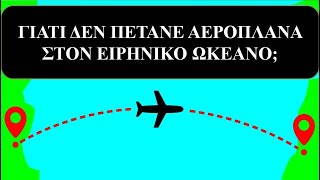 ΓΙΑΤΙ ΔΕΝ ΠΕΤΑΝΕ ΑΕΡΟΠΛΑΝΑ ΣΤΟΝ ΕΙΡΗΝΙΚΟ ΩΚΕΑΝΟ;